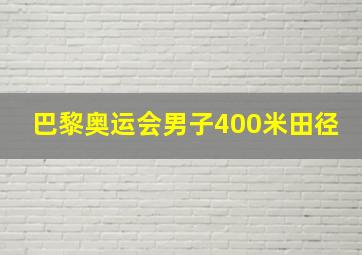 巴黎奥运会男子400米田径